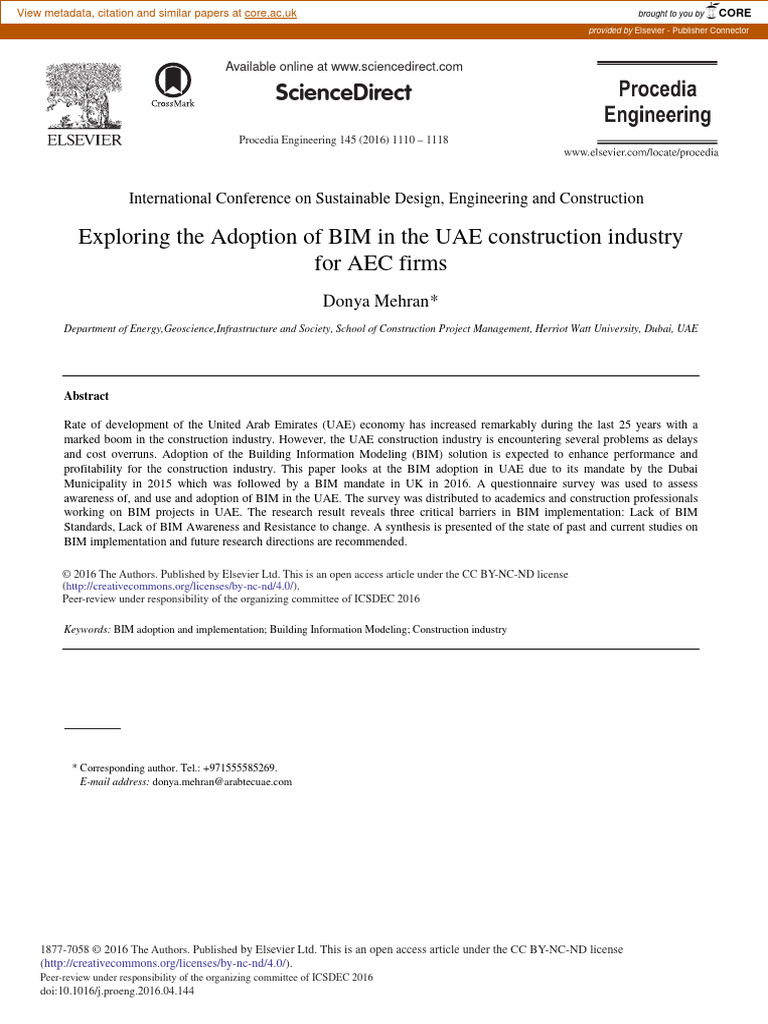 View metadata, citation and similar papers at core.ac.uk

brought to you by CORE

provided by Elsevier - Publisher Connector

ELSEVIER

CrossMark

Available online at www.sciencedirect.com

ScienceDirect

Procedia Engineering 145 (2016) 1110 – 1118

Procedia Engineering

www.elsevier.com/locate/procedia

International Conference on Sustainable Design, Engineering and Construction

Exploring the Adoption of BIM in the UAE construction industry for AEC firms

Donya Mehran*

Department of Energy,Geoscience,Infrastructure and Society, School of Construction Project Management, Herriot Watt University, Dubai, UAE

Abstract

Rate of development of the United Arab Emirates (UAE) economy has increased remarkably during the last 25 years with a marked boom in the construction industry. However, the UAE construction industry is encountering several problems as delays and cost overruns. Adoption of the Building Information Modeling (BIM) solution is expected to enhance performance and profitability for the construction industry. This paper looks at the BIM adoption in UAE due to its mandate by the Dubai Municipality in 2015 which was followed by a BIM mandate in UK in 2016. A questionnaire survey was used to assess awareness of, and use and adoption of BIM in the UAE. The survey was distributed to academics and construction professionals working on BIM projects in UAE. The research result reveals three critical barriers in BIM implementation: Lack of BIM Standards, Lack of BIM Awareness and Resistance to change. A synthesis is presented of the state of past and current studies on BIM implementation and future research directions are recommended.

© 2016 The Authors. Published by Elsevier Ltd. This is an open access article under the CC BY-NC-ND license (http://creativecommons.org/licenses/by-nc-nd/4.0/).
Peer-review under responsibility of the organizing committee of ICSDEC 2016

Keywords: BIM adoption and implementation; Building Information Modeling; Construction industry

* Corresponding author. Tel.: +971555585269.
E-mail address: donya.mehran@arabtecuae.com

1877-7058 © 2016 The Authors. Published by Elsevier Ltd. This is an open access article under the CC BY-NC-ND license (http://creativecommons.org/licenses/by-nc-nd/4.0/).
Peer-review under responsibility of the organizing committee of ICSDEC 2016
doi:10.1016/j.proeng.2016.04.144